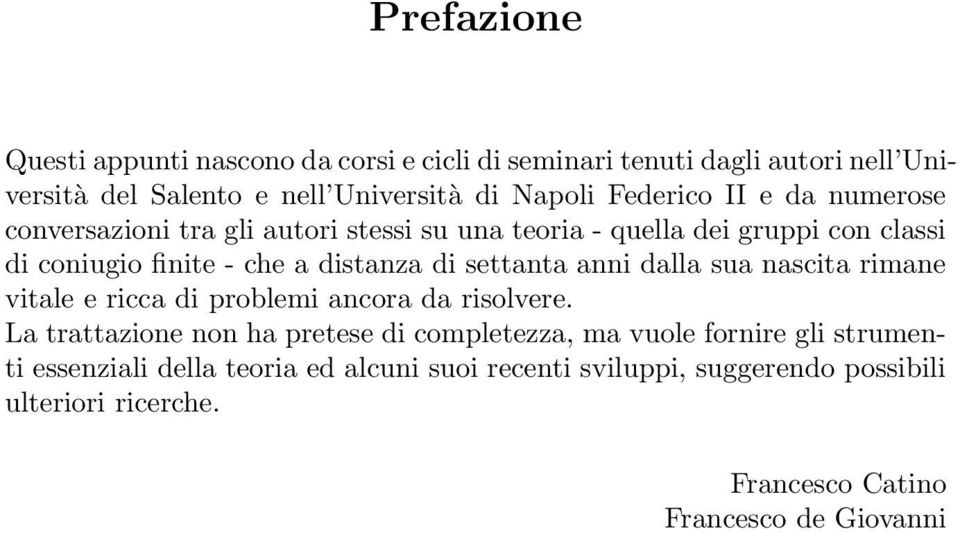 Prefazione

Questi appunti nascono da corsi e cicli di seminari tenuti dagli autori nell'Università del Salento e nell'Università di Napoli Federico II e da numerose conversazioni tra gli autori stessi su una teoria - quella dei gruppi con classi di coniugio finite - che a distanza di settanta anni dalla sua nascita rimane vitale e ricca di problemi ancora da risolvere.
La trattazione non ha pretese di completezza, ma vuole fornire gli strumenti essenziali della teoria ed alcuni suoi recenti sviluppi, suggerendo possibili ulteriori ricerche.

Francesco Catino
Francesco de Giovanni